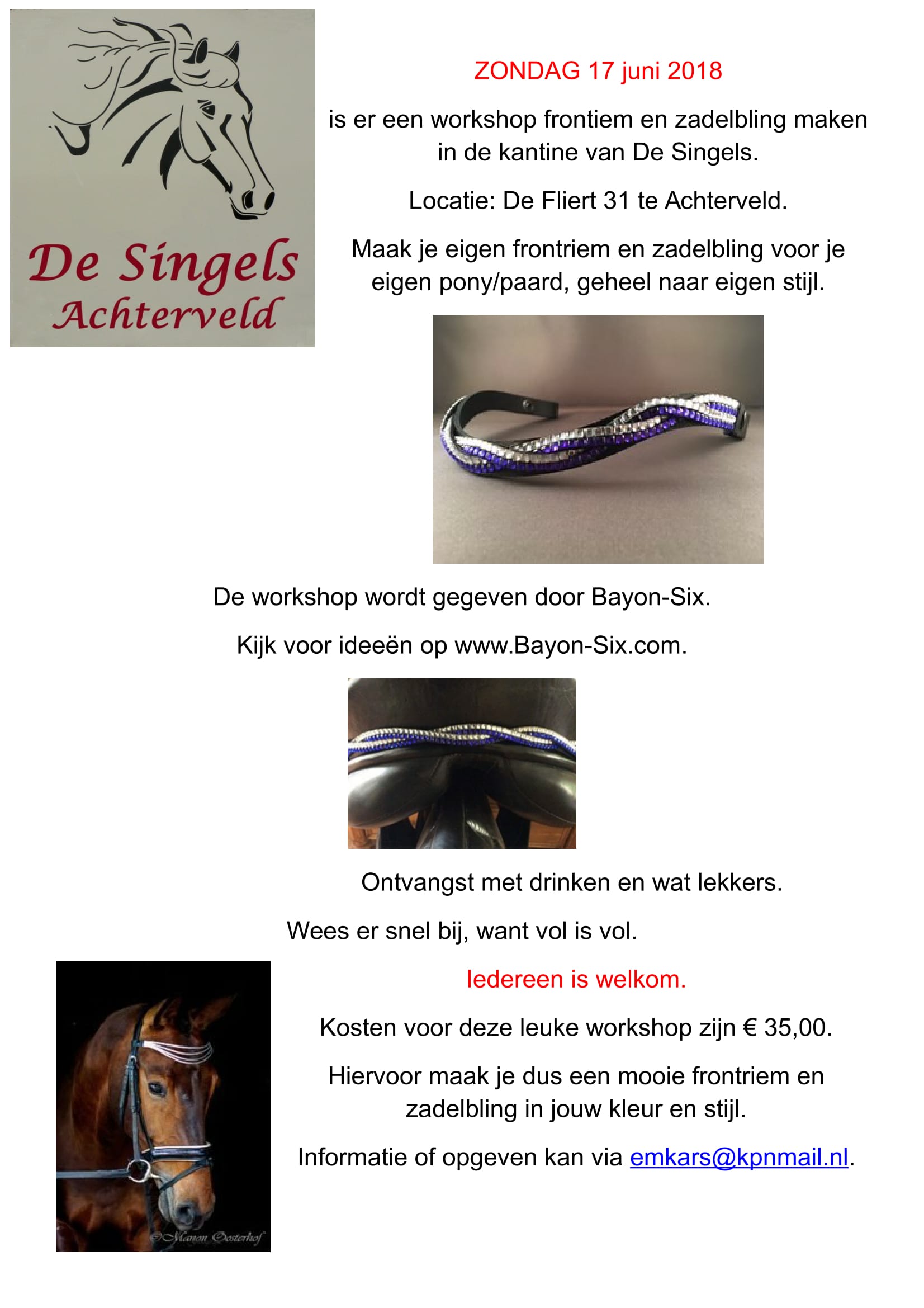 De Singels
Achterveld

ZONDAG 17 juni 2018

is er een workshop frontiem en zadelbling maken in de kantine van De Singels.

Locatie: De Fliert 31 te Achterveld.

Maak je eigen frontriem en zadelbling voor je eigen pony/paard, geheel naar eigen stijl.

De workshop wordt gegeven door Bayon-Six.

Kijk voor ideeën op www.Bayon-Six.com.

Ontvangst met drinken en wat lekkers.

Wees er snel bij, want vol is vol.

Iedereen is welkom.

Kosten voor deze leuke workshop zijn € 35,00.

Hiervoor maak je dus een mooie frontriem en zadelbling in jouw kleur en stijl.

Informatie of opgeven kan via emkars@kpnmail.nl.

©Manon Oosterhof